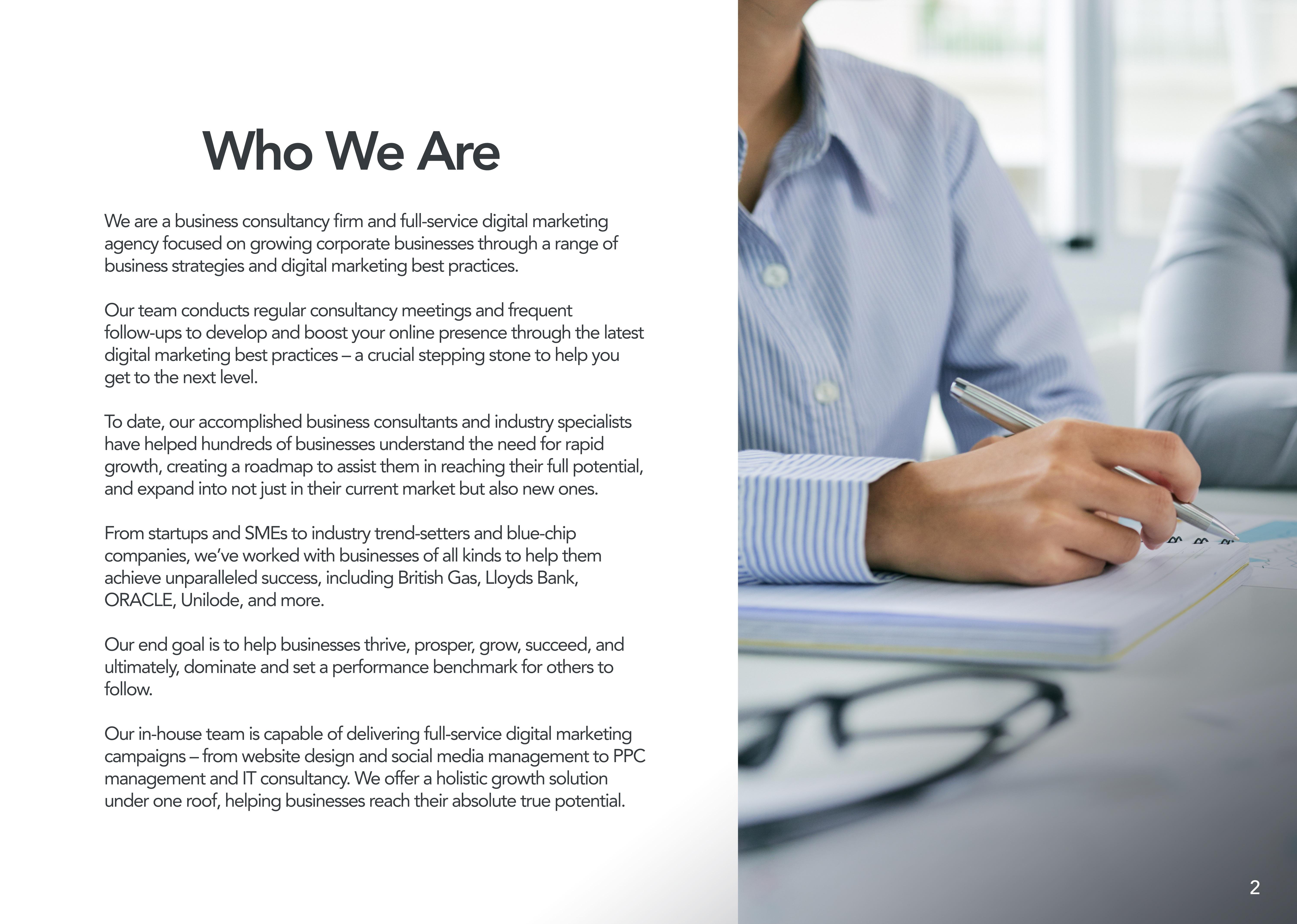 Who We Are

We are a business consultancy firm and full-service digital marketing agency focused on growing corporate businesses through a range of business strategies and digital marketing best practices.

Our team conducts regular consultancy meetings and frequent follow-ups to develop and boost your online presence through the latest digital marketing best practices – a crucial stepping stone to help you get to the next level.

To date, our accomplished business consultants and industry specialists have helped hundreds of businesses understand the need for rapid growth, creating a roadmap to assist them in reaching their full potential, and expand into not just in their current market but also new ones.

From startups and SMEs to industry trend-setters and blue-chip companies, we've worked with businesses of all kinds to help them achieve unparalleled success, including British Gas, Lloyds Bank, ORACLE, Unilode, and more.

Our end goal is to help businesses thrive, prosper, grow, succeed, and ultimately, dominate and set a performance benchmark for others to follow.

Our in-house team is capable of delivering full-service digital marketing campaigns – from website design and social media management to PPC management and IT consultancy. We offer a holistic growth solution under one roof, helping businesses reach their absolute true potential.

2